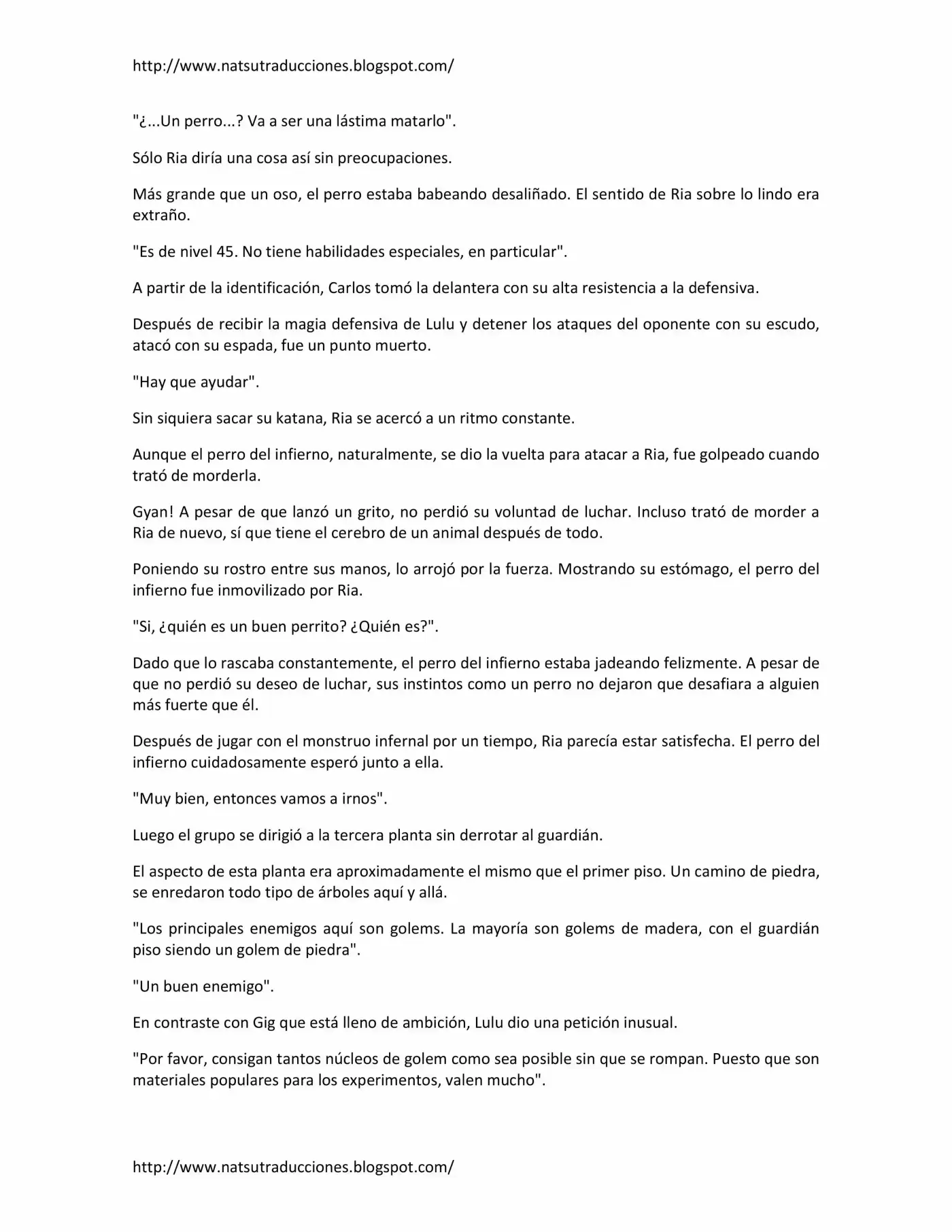 http://www.natsutraducciones.blogspot.com/

"¿...Un perro...? Va a ser una lástima matarlo".

Sólo Ria diría una cosa así sin preocupaciones.

Más grande que un oso, el perro estaba babeando desaliñado. El sentido de Ria sobre lo lindo era extraño.

"Es de nivel 45. No tiene habilidades especiales, en particular".

A partir de la identificación, Carlos tomó la delantera con su alta resistencia a la defensiva.

Después de recibir la magia defensiva de Lulu y detener los ataques del oponente con su escudo, atacó con su espada, fue un punto muerto.

"Hay que ayudar".

Sin siquiera sacar su katana, Ria se acercó a un ritmo constante.

Aunque el perro del infierno, naturalmente, se dio la vuelta para atacar a Ria, fue golpeado cuando trató de morderla.

Gyan! A pesar de que lanzó un grito, no perdió su voluntad de luchar. Incluso trató de morder a Ria de nuevo, sí que tiene el cerebro de un animal después de todo.

Poniendo su rostro entre sus manos, lo arrojó por la fuerza. Mostrando su estómago, el perro del infierno fue inmovilizado por Ria.

"Si, ¿quién es un buen perrito? ¿Quién es?".

Dado que lo rascaba constantemente, el perro del infierno estaba jadeando felizmente. A pesar de que no perdió su deseo de luchar, sus instintos como un perro no dejaron que desafiara a alguien más fuerte que él.

Después de jugar con el monstruo infernal por un tiempo, Ria parecía estar satisfecha. El perro del infierno cuidadosamente esperó junto a ella.

"Muy bien, entonces vamos a irnos".

Luego el grupo se dirigió a la tercera planta sin derrotar al guardián.

El aspecto de esta planta era aproximadamente el mismo que el primer piso. Un camino de piedra, se enredaron todo tipo de árboles aquí y allá.

"Los principales enemigos aquí son golems. La mayoría son golems de madera, con el guardián piso siendo un golem de piedra".

"Un buen enemigo".

En contraste con Gig que está lleno de ambición, Lulu dio una petición inusual.

"Por favor, consigan tantos núcleos de golem como sea posible sin que se rompan. Puesto que son materiales populares para los experimentos, valen mucho".

http://www.natsutraducciones.blogspot.com/